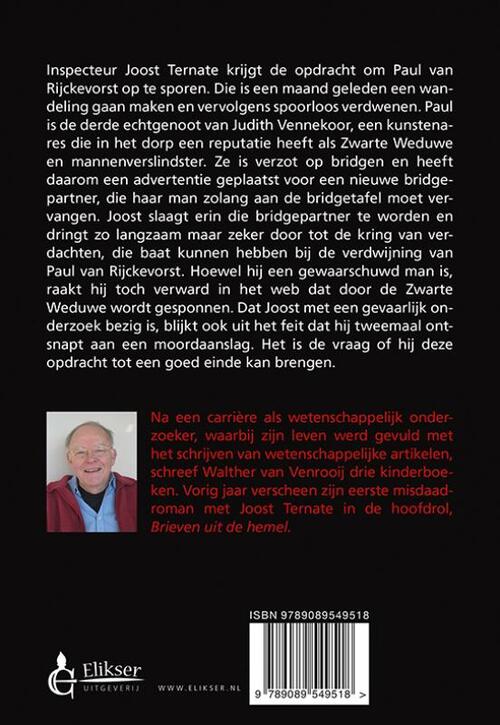 Inspecteur Joost Ternate krijgt de opdracht om Paul van Rijckevorst op te sporen. Die is een maand geleden een wandeling gaan maken en vervolgens spoorloos verdwenen. Paul is de derde echtgenoot van Judith Vennekoor, een kunstenares die in het dorp een reputatie heeft als Zwarte Weduwe en mannenverslindster. Ze is verzot op bridgen en heeft daarom een advertentie geplaatst voor een nieuwe bridgepartner, die haar man zolang aan de bridgetafel moet vervangen. Joost slaagt erin die bridgepartner te worden en dringt zo langzaam maar zeker door tot de kring van verdachten, die baat kunnen hebben bij de verdwijning van Paul van Rijckevorst. Hoewel hij een gewaarschuwd man is, raakt hij toch verward in het web dat door de Zwarte Weduwe wordt gesponnen. Dat Joost met een gevaarlijk onderzoek bezig is, blijkt ook uit het feit dat hij tweemaal ontsnapt aan een moordaanslag. Het is de vraag of hij deze opdracht tot een goed einde kan brengen.

Na een carrière als wetenschappelijk onderzoeker, waarbij zijn leven werd gevuld met het schrijven van wetenschappelijke artikelen, schreef Walther van Venrooij drie kinderboeken. Vorig jaar verscheen zijn eerste misdaadroman met Joost Ternate in de hoofdrol, Brieven uit de hemel.

ISBN 9789089549518

Elikser UITGEVERIJ

WWW.ELIKSER.NL

9 789089 549518 >